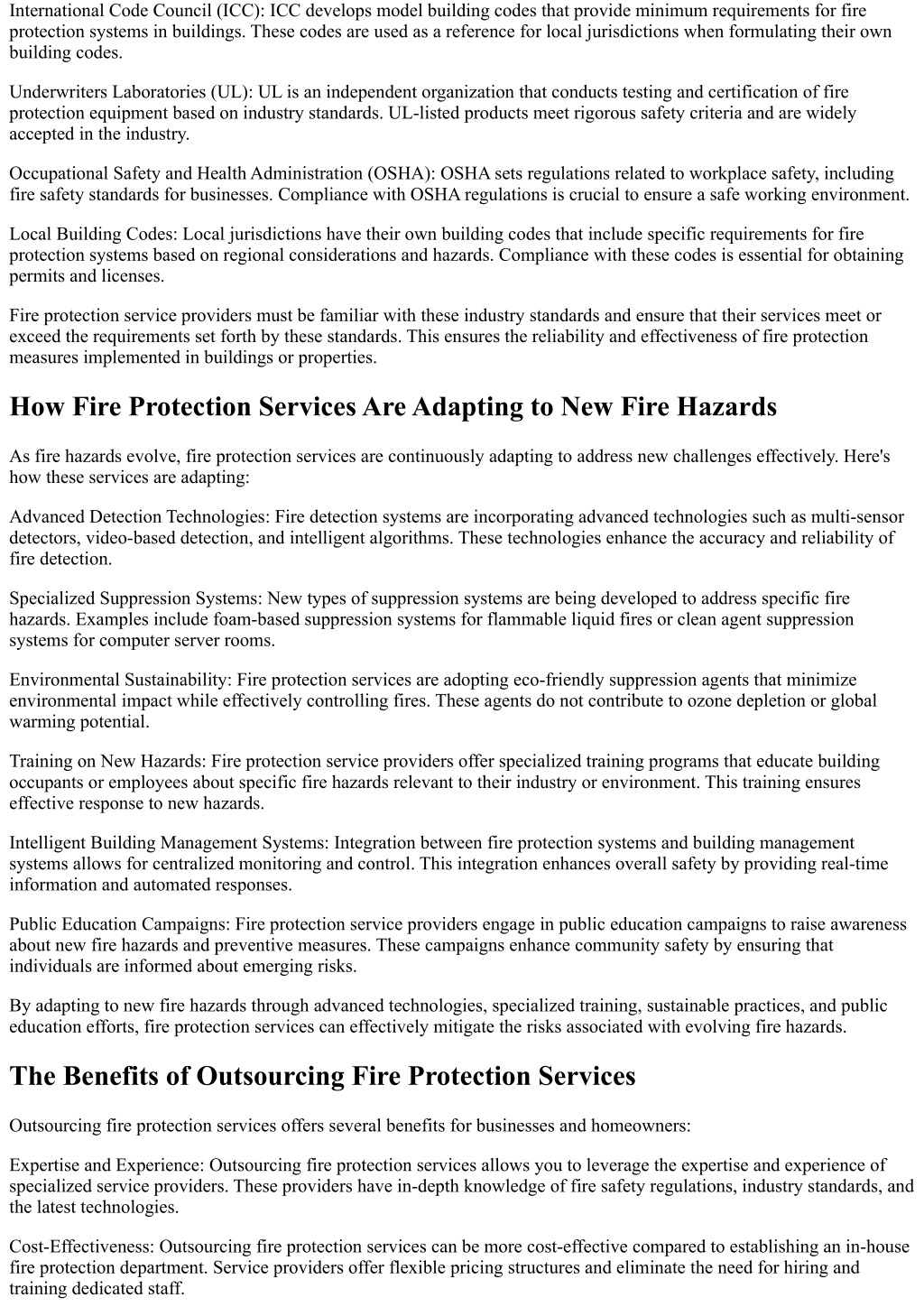 International Code Council (ICC): ICC develops model building codes that provide minimum requirements for fire protection systems in buildings. These codes are used as a reference for local jurisdictions when formulating their own building codes.

Underwriters Laboratories (UL): UL is an independent organization that conducts testing and certification of fire protection equipment based on industry standards. UL-listed products meet rigorous safety criteria and are widely accepted in the industry.

Occupational Safety and Health Administration (OSHA): OSHA sets regulations related to workplace safety, including fire safety standards for businesses. Compliance with OSHA regulations is crucial to ensure a safe working environment.

Local Building Codes: Local jurisdictions have their own building codes that include specific requirements for fire protection systems based on regional considerations and hazards. Compliance with these codes is essential for obtaining permits and licenses.

Fire protection service providers must be familiar with these industry standards and ensure that their services meet or exceed the requirements set forth by these standards. This ensures the reliability and effectiveness of fire protection measures implemented in buildings or properties.

How Fire Protection Services Are Adapting to New Fire Hazards

As fire hazards evolve, fire protection services are continuously adapting to address new challenges effectively. Here's how these services are adapting:

Advanced Detection Technologies: Fire detection systems are incorporating advanced technologies such as multi-sensor detectors, video-based detection, and intelligent algorithms. These technologies enhance the accuracy and reliability of fire detection.

Specialized Suppression Systems: New types of suppression systems are being developed to address specific fire hazards. Examples include foam-based suppression systems for flammable liquid fires or clean agent suppression systems for computer server rooms.

Environmental Sustainability: Fire protection services are adopting eco-friendly suppression agents that minimize environmental impact while effectively controlling fires. These agents do not contribute to ozone depletion or global warming potential.

Training on New Hazards: Fire protection service providers offer specialized training programs that educate building occupants or employees about specific fire hazards relevant to their industry or environment. This training ensures effective response to new hazards.

Intelligent Building Management Systems: Integration between fire protection systems and building management systems allows for centralized monitoring and control. This integration enhances overall safety by providing real-time information and automated responses.

Public Education Campaigns: Fire protection service providers engage in public education campaigns to raise awareness about new fire hazards and preventive measures. These campaigns enhance community safety by ensuring that individuals are informed about emerging risks.

By adapting to new fire hazards through advanced technologies, specialized training, sustainable practices, and public education efforts, fire protection services can effectively mitigate the risks associated with evolving fire hazards.

The Benefits of Outsourcing Fire Protection Services

Outsourcing fire protection services offers several benefits for businesses and homeowners:

Expertise and Experience: Outsourcing fire protection services allows you to leverage the expertise and experience of specialized service providers. These providers have in-depth knowledge of fire safety regulations, industry standards, and the latest technologies.

Cost-Effectiveness: Outsourcing fire protection services can be more cost-effective compared to establishing an in-house fire protection department. Service providers offer flexible pricing structures and eliminate the need for hiring and training dedicated staff.